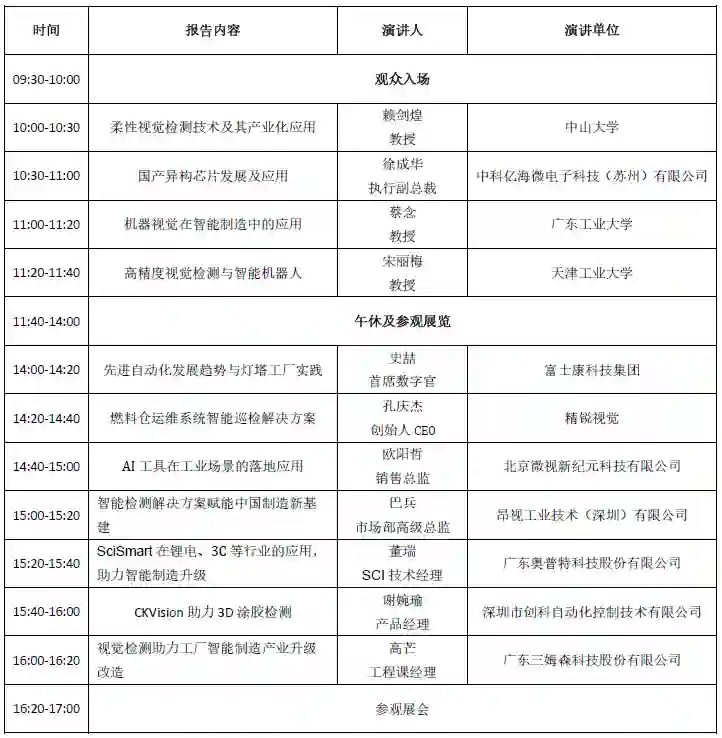 | 时间 | 报告内容 | 演讲人 | 演讲单位 |
|---|---|---|---|
| 09:30-10:00 | 观众入场 | | |
| 10:00-10:30 | 柔性视觉检测技术及其产业化应用 | 赖剑煌 教授 | 中山大学 |
| 10:30-11:00 | 国产异构芯片发展及应用 | 徐成华 执行副总裁 | 中科亿海微电子科技（苏州）有限公司 |
| 11:00-11:20 | 机器视觉在智能制造中的应用 | 蔡念 教授 | 广东工业大学 |
| 11:20-11:40 | 高精度视觉检测与智能机器人 | 宋丽梅 教授 | 天津工业大学 |
| 11:40-14:00 | 午休及参观展览 | | |
| 14:00-14:20 | 先进自动化发展趋势与灯塔工厂实践 | 史喆 首席数字官 | 富士康科技集团 |
| 14:20-14:40 | 燃料仓运维系统智能巡检解决方案 | 孔庆杰 创始人 CEO | 精锐视觉 |
| 14:40-15:00 | AI 工具在工业场景的落地应用 | 欧阳哲 销售总监 | 北京微视新纪元科技有限公司 |
| 15:00-15:20 | 智能检测解决方案赋能中国制造新基建 | 巴兵 市场部高级总监 | 昂视工业技术（深圳）有限公司 |
| 15:20-15:40 | SciSmart 在锂电、3C 等行业的应用，助力智能制造升级 | 董瑞 SCI 技术经理 | 广东奥普特科技股份有限公司 |
| 15:40-16:00 | CKVision 助力 3D 涂胶检测 | 谢婉瑜 产品经理 | 深圳市创科自动化控制技术有限公司 |
| 16:00-16:20 | 视觉检测助力工厂智能制造产业升级改造 | 高芒 工程课经理 | 广东三姆森科技股份有限公司 |
| 16:20-17:00 | 参观展会 | | |